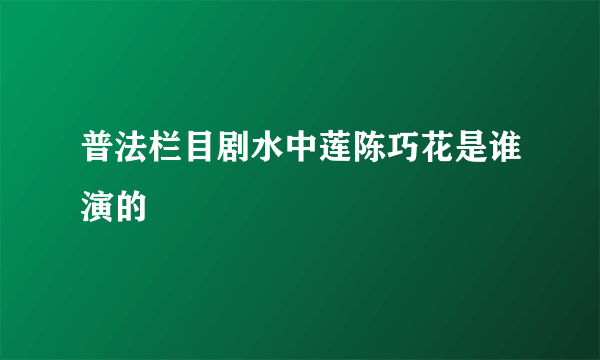 普法栏目剧水中莲陈巧花是谁演的